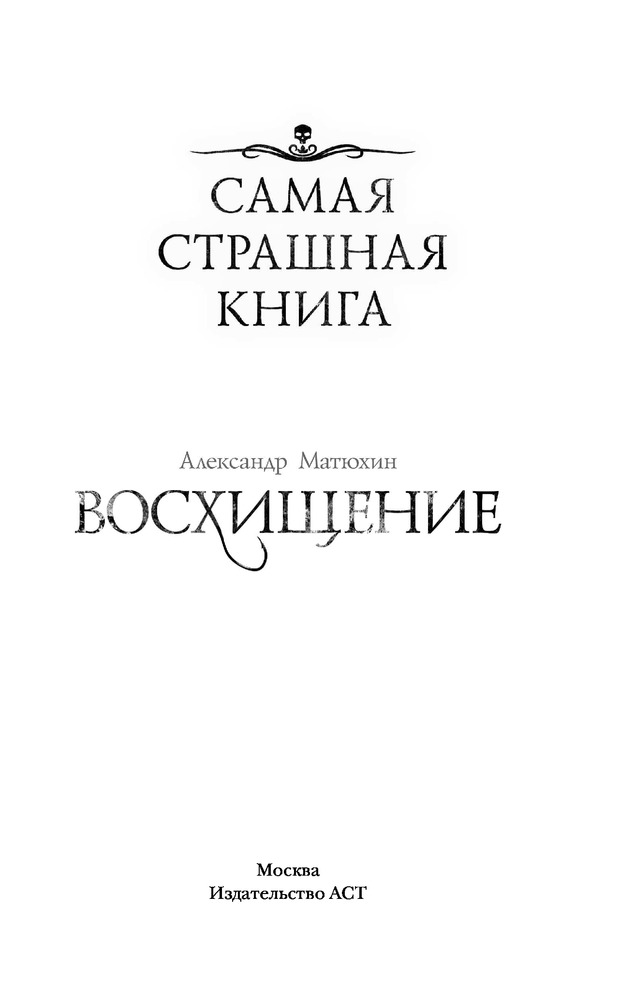 САМАЯ
СТРАШНАЯ
КНИГА

Александр Матюхин
ВОСХИЩЕНИЕ

Москва
Издательство АСТ